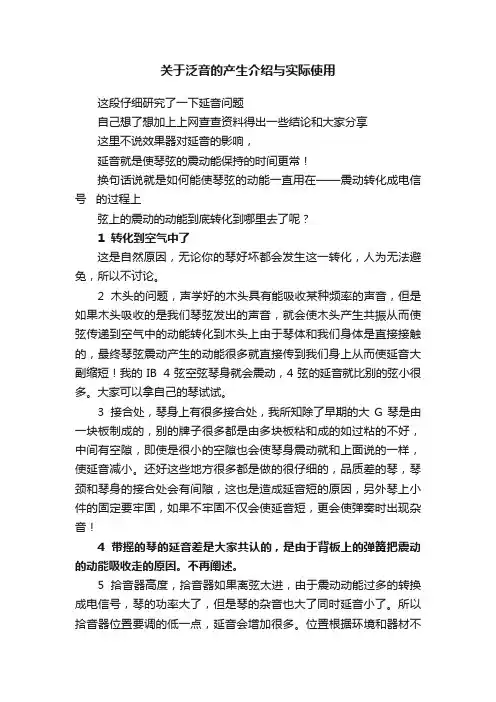 关于泛音的产生介绍与实际使用

这段仔细研究了一下延音问题

自己想了想加上上网查查资料得出一些结论和大家分享

这里不说效果器对延音的影响，

延音就是使琴弦的震动能保持的时间更常！

换句话说就是如何能使琴弦的动能一直用在——震动转化成电信号 的过程上

弦上的震动的动能到底转化到哪里去了呢？

1 转化到空气中了

这是自然原因，无论你的琴好坏都会发生这一转化，人为无法避免，所以不讨论。

2 木头的问题，声学好的木头具有能吸收某种频率的声音，但是如果木头吸收的是我们琴弦发出的声音，就会使木头产生共振从而使弦传递到空气中的动能转化到木头上由于琴体和我们身体是直接接触的，最终琴弦震动产生的动能很多就直接传到我们身上从而使延音大副缩短！我的 IB 4 弦空弦琴身就会震动，4 弦的延音就比别的弦小很多。大家可以拿自己的琴试试。

3 接合处，琴身上有很多接合处，我所知除了早期的大 G 琴是由一块板制成的，别的牌子很多都是由多块板粘和成的如过粘的不好，中间有空隙，即使是很小的空隙也会使琴身震动就和上面说的一样，使延音减小。还好这些地方很多都是做的很仔细的，品质差的琴，琴颈和琴身的接合处会有间隙，这也是造成延音短的原因，另外琴上小件的固定要牢固，如果不牢固不仅会使延音短，更会使弹奏时出现杂音！

4 带摇的琴的延音差是大家共认的，是由于背板上的弹簧把震动的动能吸收走的原因。不再阐述。

5 拾音器高度，拾音器如果离弦太进，由于震动动能过多的转换成电信号，琴的功率大了，但是琴的杂音也大了同时延音小了。所以拾音器位置要调的低一点，延音会增加很多。位置根据环境和器材不